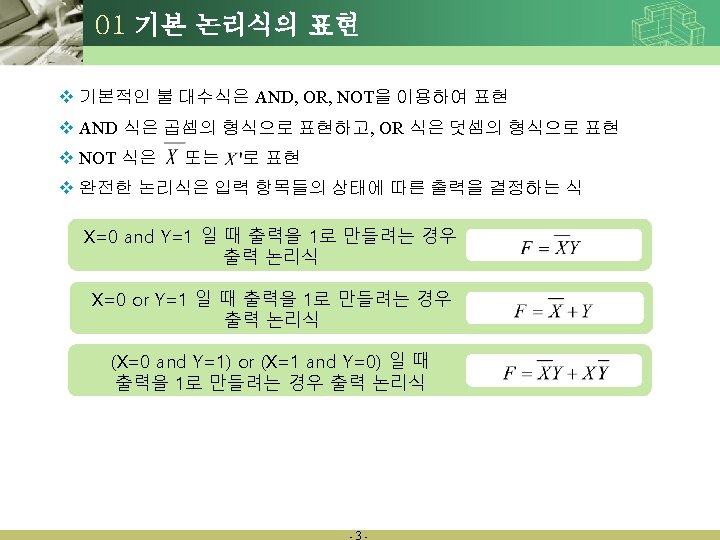 01 기본 논리식의 표현

❖ 기본적인 불 대수식은 AND, OR, NOT을 이용하여 표현

❖ AND 식은 곱셈의 형식으로 표현하고, OR 식은 덧셈의 형식으로 표현

❖ NOT 식은 $\overline{X}$ 또는 $X'$로 표현

❖ 완전한 논리식은 입력 항목들의 상태에 따른 출력을 결정하는 식

X=0 and Y=1 일 때 출력을 1로 만들려는 경우 출력 논리식

$F = \overline{X}Y$

X=0 or Y=1 일 때 출력을 1로 만들려는 경우 출력 논리식

$F = \overline{X} + Y$

(X=0 and Y=1) or (X=1 and Y=0) 일 때 출력을 1로 만들려는 경우 출력 논리식

$F = \overline{X}Y + X\overline{Y}$

- 3 -